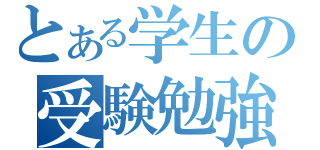 とある学生の
受験勉強